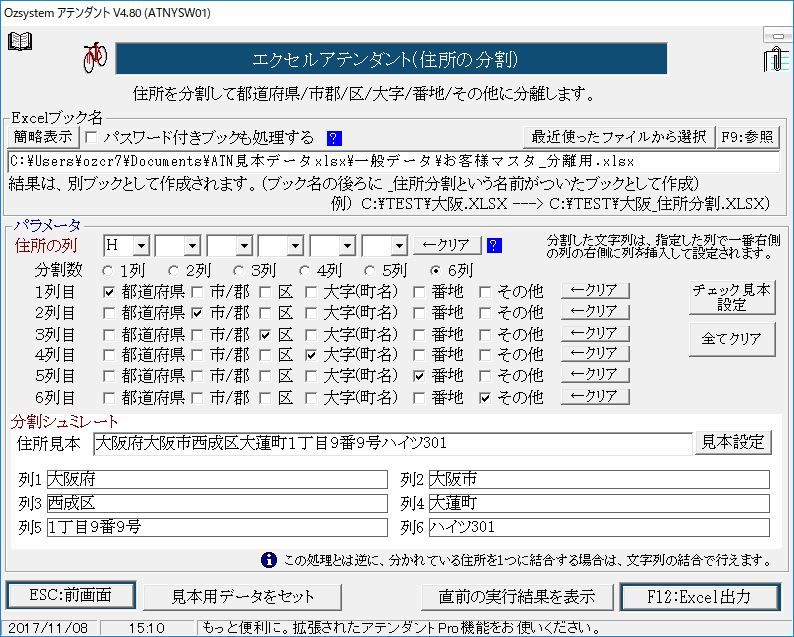 Ozsystem アテンダント V4.80 (ATNYSW01)

エクセルアテンダント(住所の分割)

住所を分割して都道府県/市郡/区/大字/番地/その他に分離します。

Excelブック名
簡略表示 パスワード付きブックも処理する ?
最近使ったファイルから選択 F9:参照
C:¥Users¥ozcr7¥Documents¥ATN見本データxlsx¥一般データ¥お客様マスタ_分離用.xlsx
結果は、別ブックとして作成されます。(ブック名の後ろに _住所分割という名前がついたブックとして作成)
例) C:¥TEST¥大阪.XLSX ---> C:¥TEST¥大阪_住所分割.XLSX)

パラメータ
住所の列 H ←クリア ?
分割した文字列は、指定した列で一番右側の列の右側に列を挿入して設定されます。
分割数 1列 2列 3列 4列 5列 6列
1列目 都道府県 市/郡 区 大字(町名) 番地 その他 ←クリア
2列目 都道府県 市/郡 区 大字(町名) 番地 その他 ←クリア
3列目 都道府県 市/郡 区 大字(町名) 番地 その他 ←クリア
4列目 都道府県 市/郡 区 大字(町名) 番地 その他 ←クリア
5列目 都道府県 市/郡 区 大字(町名) 番地 その他 ←クリア
6列目 都道府県 市/郡 区 大字(町名) 番地 その他 ←クリア
チェック見本設定
全てクリア

分割シュミレート
住所見本 大阪府大阪市西成区大蓮町1丁目9番9号ハイツ301 見本設定
列1 大阪府
列2 大阪市
列3 西成区
列4 大蓮町
列5 1丁目9番9号
列6 ハイツ301

この処理とは逆に、分かれている住所を1つに結合する場合は、文字列の結合で行えます。

ESC:前画面 見本用データをセット 直前の実行結果を表示 F12:Excel出力

2017/11/08 15:10 もっと便利に。拡張されたアテンダントPro機能をお使いください。